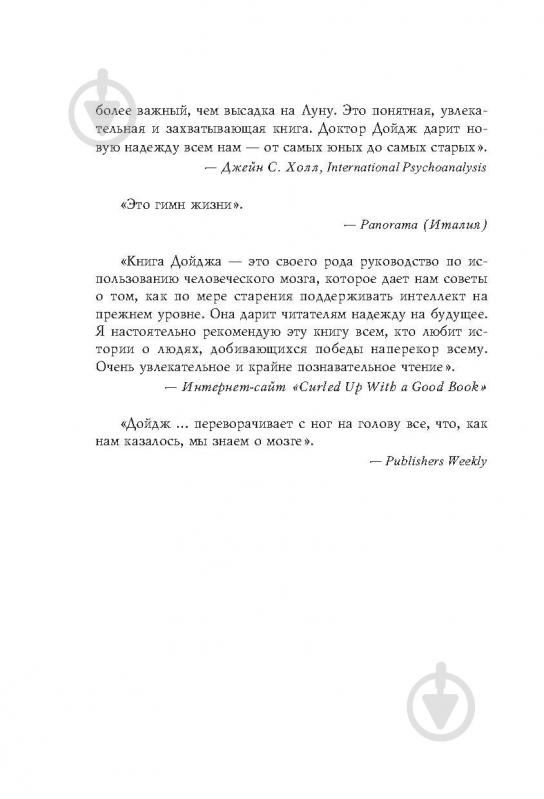 более важный, чем высадка на Луну. Это понятная, увлекательная и захватывающая книга. Доктор Дойдж дарит новую надежду всем нам — от самых юных до самых старых».

— Джейн С. Холл, International Psychoanalysis

«Это гимн жизни».

— Panorama (Италия)

«Книга Дойджа — это своего рода руководство по использованию человеческого мозга, которое дает нам советы о том, как по мере старения поддерживать интеллект на прежнем уровне. Она дарит читателям надежду на будущее. Я настоятельно рекомендую эту книгу всем, кто любит истории о людях, добивающихся победы наперекор всему. Очень увлекательное и крайне познавательное чтение».

— Интернет-сайт «Curled Up With a Good Book»

«Дойдж ... переворачивает с ног на голову все, что, как нам казалось, мы знаем о мозге».

— Publishers Weekly